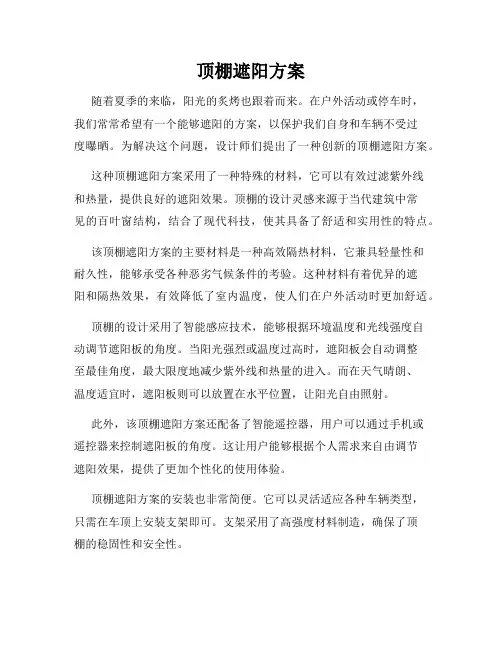 顶棚遮阳方案

随着夏季的来临，阳光的炙烤也跟着而来。在户外活动或停车时，我们常常希望有一个能够遮阳的方案，以保护我们自身和车辆不受过度曝晒。为解决这个问题，设计师们提出了一种创新的顶棚遮阳方案。

这种顶棚遮阳方案采用了一种特殊的材料，它可以有效过滤紫外线和热量，提供良好的遮阳效果。顶棚的设计灵感来源于当代建筑中常见的百叶窗结构，结合了现代科技，使其具备了舒适和实用性的特点。

该顶棚遮阳方案的主要材料是一种高效隔热材料，它兼具轻量性和耐久性，能够承受各种恶劣气候条件的考验。这种材料有着优异的遮阳和隔热效果，有效降低了室内温度，使人们在户外活动时更加舒适。

顶棚的设计采用了智能感应技术，能够根据环境温度和光线强度自动调节遮阳板的角度。当阳光强烈或温度过高时，遮阳板会自动调整至最佳角度，最大限度地减少紫外线和热量的进入。而在天气晴朗、温度适宜时，遮阳板则可以放置在水平位置，让阳光自由照射。

此外，该顶棚遮阳方案还配备了智能遥控器，用户可以通过手机或遥控器来控制遮阳板的角度。这让用户能够根据个人需求来自由调节遮阳效果，提供了更加个性化的使用体验。

顶棚遮阳方案的安装也非常简便。它可以灵活适应各种车辆类型，只需在车顶上安装支架即可。支架采用了高强度材料制造，确保了顶棚的稳固性和安全性。